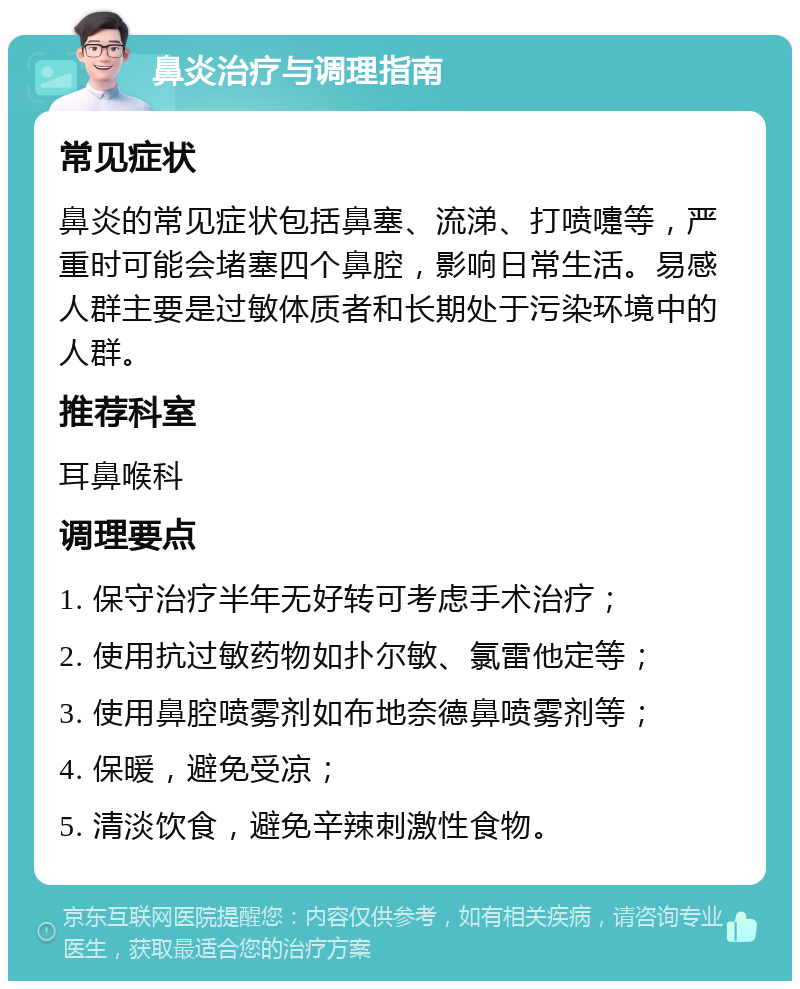 鼻炎治疗与调理指南

常见症状

鼻炎的常见症状包括鼻塞、流涕、打喷嚏等，严重时可能会堵塞四个鼻腔，影响日常生活。易感人群主要是过敏体质者和长期处于污染环境中的人群。

推荐科室

耳鼻喉科

调理要点

1. 保守治疗半年无好转可考虑手术治疗；

2. 使用抗过敏药物如扑尔敏、氯雷他定等；

3. 使用鼻腔喷雾剂如布地奈德鼻喷雾剂等；

4. 保暖，避免受凉；

5. 清淡饮食，避免辛辣刺激性食物。

京东互联网医院提醒您：内容仅供参考，如有相关疾病，请咨询专业医生，获取最适合您的治疗方案